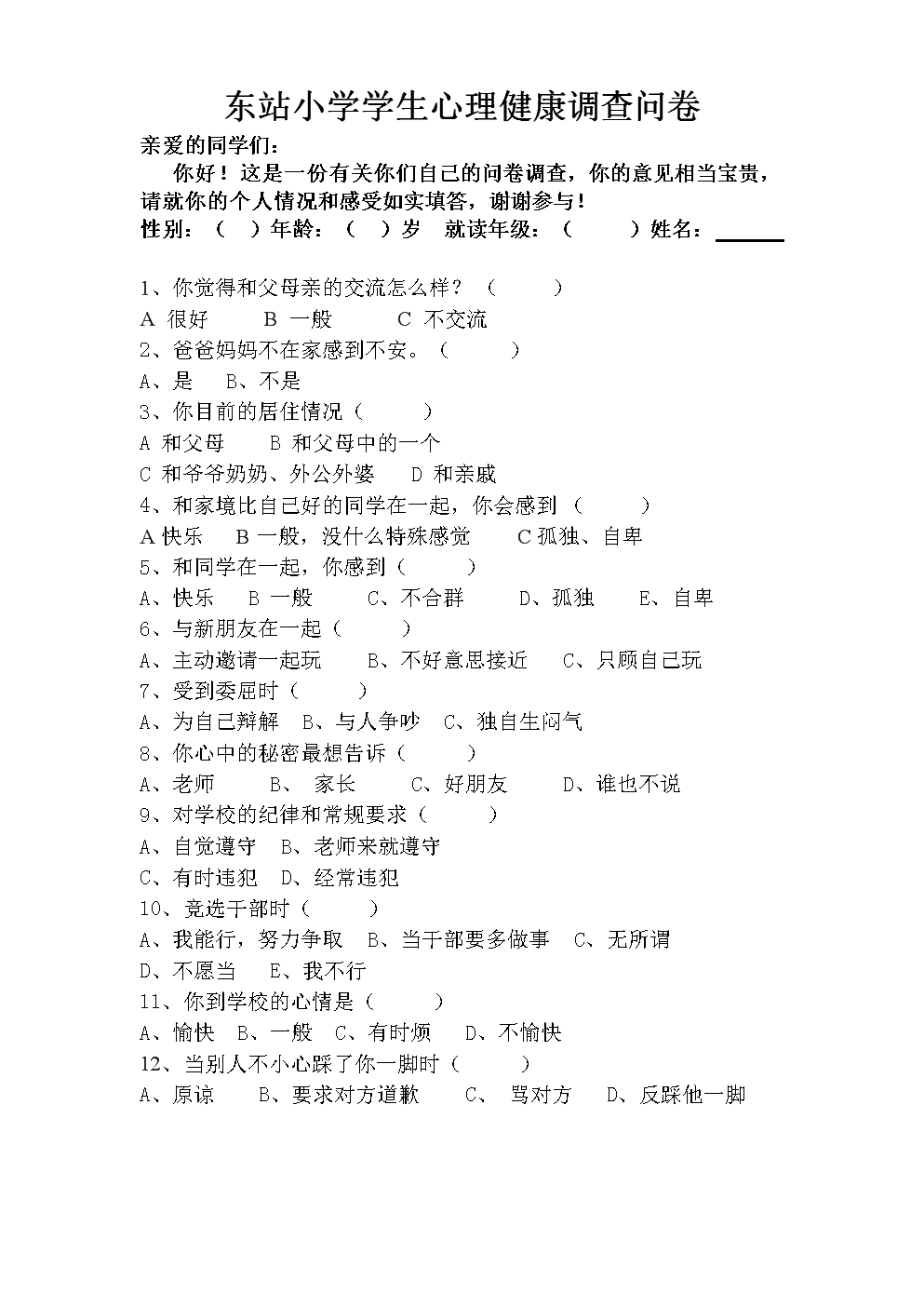 东站小学学生心理健康调查问卷

亲爱的同学们：

你好！这是一份有关你们自己的问卷调查，你的意见相当宝贵，请就你的个人情况和感受如实填答，谢谢参与！

性别：（ ）年龄：（ ）岁 就读年级：（ ）姓名：______

1、你觉得和父母亲的交流怎么样？（ ）
A 很好 B 一般 C 不交流
2、爸爸妈妈不在家感到不安。（ ）
A、是 B、不是
3、你目前的居住情况（ ）
A 和父母 B 和父母中的一个
C 和爷爷奶奶、外公外婆 D 和亲戚
4、和家境比自己好的同学在一起，你会感到（ ）
A 快乐 B 一般，没什么特殊感觉 C 孤独、自卑
5、和同学在一起，你感到（ ）
A、快乐 B 一般 C、不合群 D、孤独 E、自卑
6、与新朋友在一起（ ）
A、主动邀请一起玩 B、不好意思接近 C、只顾自己玩
7、受到委屈时（ ）
A、为自己辩解 B、与人争吵 C、独自生闷气
8、你心中的秘密最想告诉（ ）
A、老师 B、 家长 C、好朋友 D、谁也不说
9、对学校的纪律和常规要求（ ）
A、自觉遵守 B、老师来就遵守
C、有时违犯 D、经常违犯
10、竞选干部时（ ）
A、我能行，努力争取 B、当干部要多做事 C、无所谓
D、不愿当 E、我不行
11、你到学校的心情是（ ）
A、愉快 B、一般 C、有时烦 D、不愉快
12、当别人不小心踩了你一脚时（ ）
A、原谅 B、要求对方道歉 C、 骂对方 D、反踩他一脚